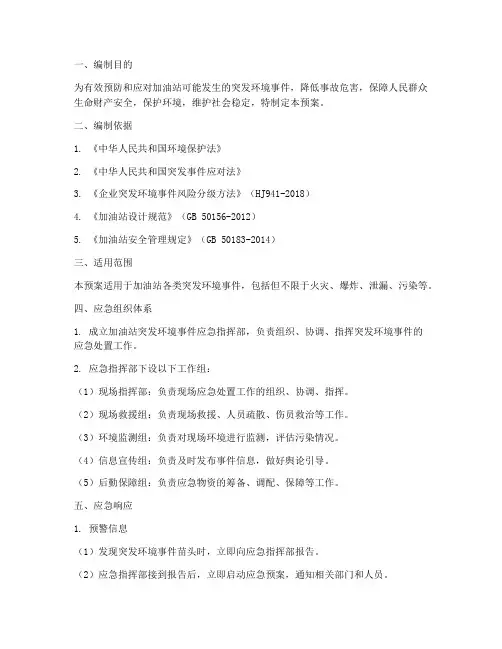 一、编制目的

为有效预防和应对加油站可能发生的突发环境事件，降低事故危害，保障人民群众生命财产安全，保护环境，维护社会稳定，特制定本预案。

二、编制依据

1. 《中华人民共和国环境保护法》

2. 《中华人民共和国突发事件应对法》

3. 《企业突发环境事件风险分级方法》（HJ941-2018）

4. 《加油站设计规范》（GB 50156-2012）

5. 《加油站安全管理规定》（GB 50183-2014）

三、适用范围

本预案适用于加油站各类突发环境事件，包括但不限于火灾、爆炸、泄漏、污染等。

四、应急组织体系

1. 成立加油站突发环境事件应急指挥部，负责组织、协调、指挥突发环境事件的应急处置工作。

2. 应急指挥部下设以下工作组：

（1）现场指挥部：负责现场应急处置工作的组织、协调、指挥。

（2）现场救援组：负责现场救援、人员疏散、伤员救治等工作。

（3）环境监测组：负责对现场环境进行监测，评估污染情况。

（4）信息宣传组：负责及时发布事件信息，做好舆论引导。

（5）后勤保障组：负责应急物资的筹备、调配、保障等工作。

五、应急响应

1. 预警信息

（1）发现突发环境事件苗头时，立即向应急指挥部报告。

（2）应急指挥部接到报告后，立即启动应急预案，通知相关部门和人员。